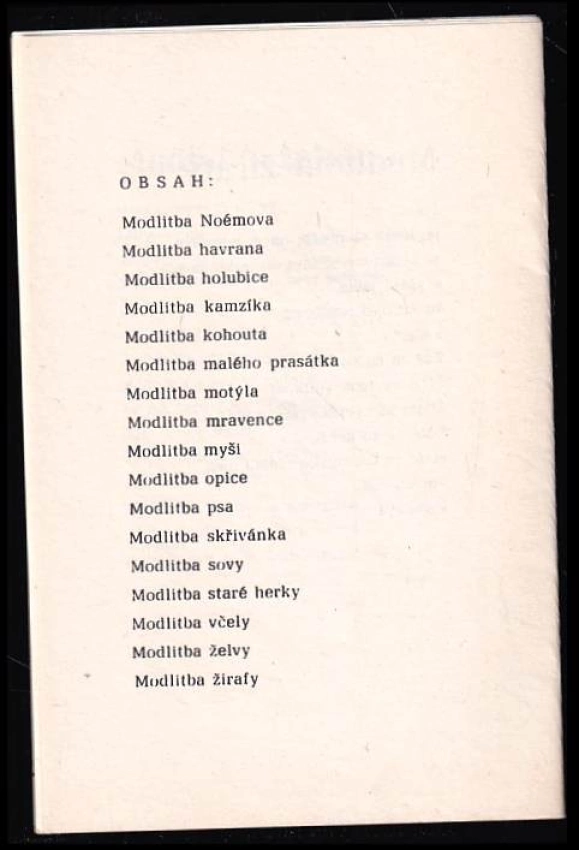 OBSAH:

Modlitba Noémova
Modlitba havrana
Modlitba holubice
Modlitba kamzíka
Modlitba kohouta
Modlitba malého prasátka
Modlitba motýla
Modlitba mravence
Modlitba myši
Modlitba opice
Modlitba psa
Modlitba skřivánka
Modlitba sovy
Modlitba staré herky
Modlitba včely
Modlitba želvy
Modlitba žirafy